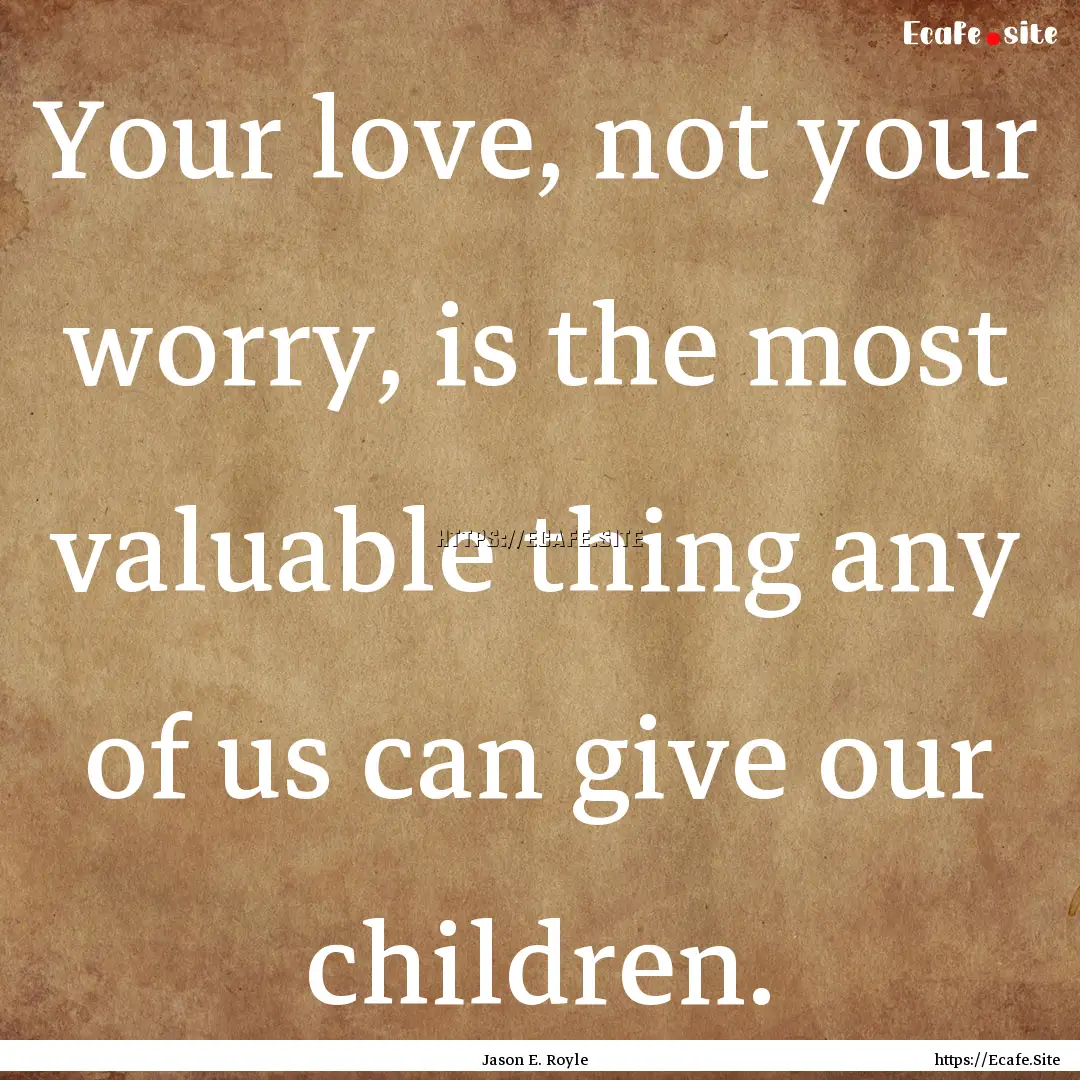 Ecafe.site

Your love, not your worry, is the most valuable thing any of us can give our children.

HTTPS://ECAFE.SITE

Jason E. Royle

https://Ecafe.Site